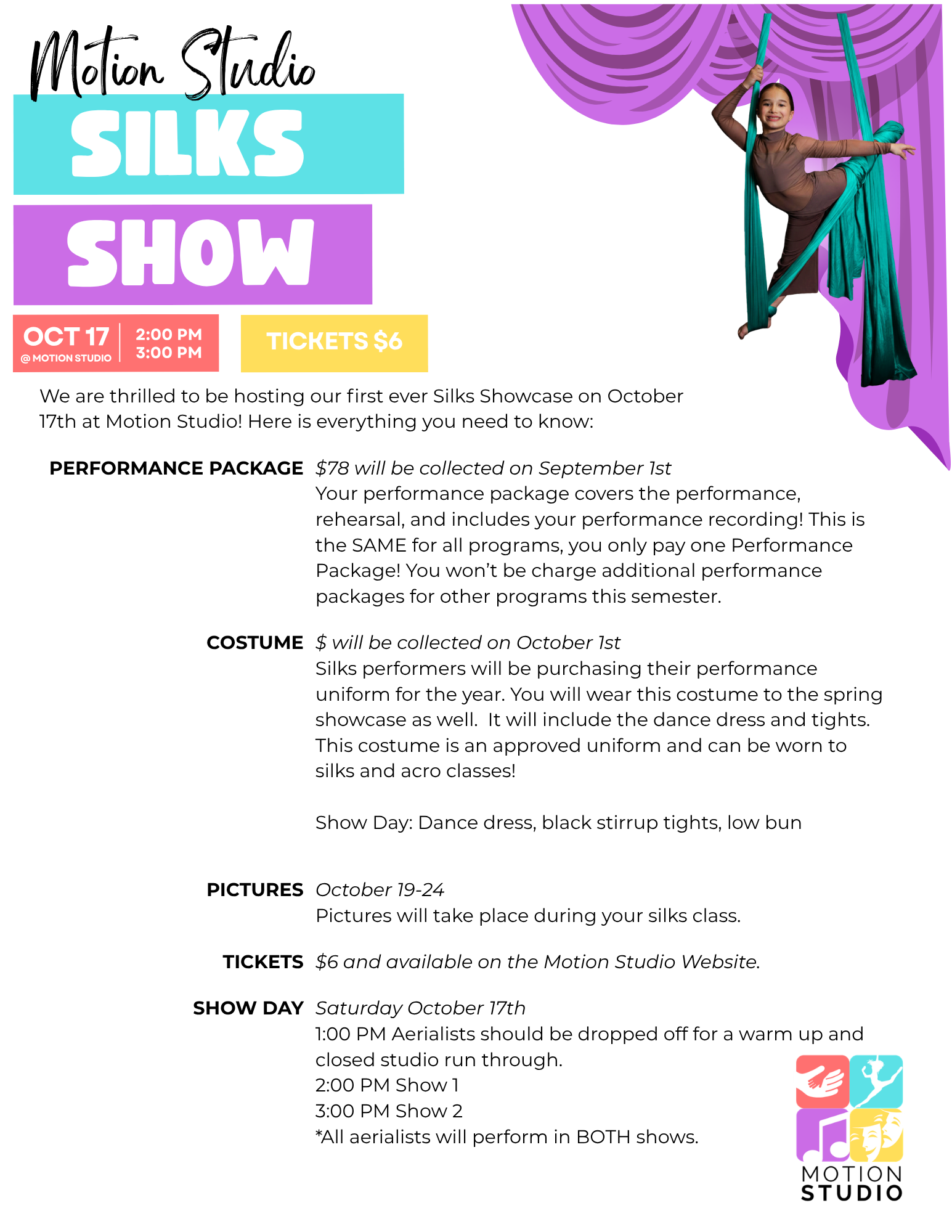 Motion Studio

SILKS

SHOW

OCT 17
@ MOTION STUDIO

2:00 PM
3:00 PM

TICKETS $6

We are thrilled to be hosting our first ever Silks Showcase on October 17th at Motion Studio! Here is everything you need to know:

PERFORMANCE PACKAGE $78 will be collected on September 1st
Your performance package covers the performance, rehearsal, and includes your performance recording! This is the SAME for all programs, you only pay one Performance Package! You won't be charge additional performance packages for other programs this semester.

COSTUME $ will be collected on October 1st
Silks performers will be purchasing their performance uniform for the year. You will wear this costume to the spring showcase as well. It will include the dance dress and tights. This costume is an approved uniform and can be worn to silks and acro classes!

Show Day: Dance dress, black stirrup tights, low bun

PICTURES October 19-24
Pictures will take place during your silks class.

TICKETS $6 and available on the Motion Studio Website.

SHOW DAY Saturday October 17th
1:00 PM Aerialists should be dropped off for a warm up and closed studio run through.
2:00 PM Show 1
3:00 PM Show 2
*All aerialists will perform in BOTH shows.

MOTION
STUDIO